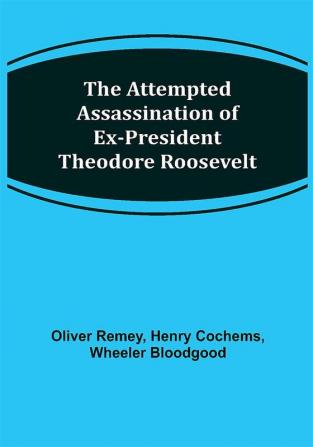 The Attempted Assassination of Ex-President Theodore Roosevelt

Oliver Remey, Henry Cochems, Wheeler Bloodgood